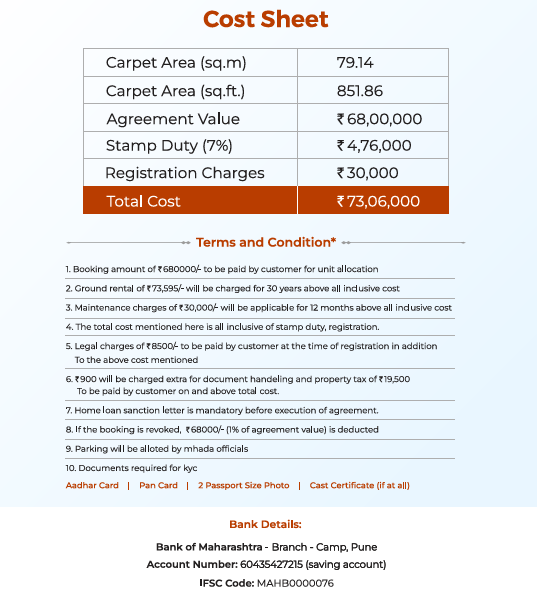 Cost Sheet

| Carpet Area (sq.m) | 79.14 |
|---|---|
| Carpet Area (sq.ft.) | 851.86 |
| Agreement Value | ₹ 68,00,000 |
| Stamp Duty (7%) | ₹ 4,76,000 |
| Registration Charges | ₹ 30,000 |
| Total Cost | ₹ 73,06,000 |

Terms and Condition*

1. Booking amount of ₹680000/- to be paid by customer for unit allocation

2. Ground rental of ₹73,595/- will be charged for 30 years above all inclusive cost

3. Maintenance charges of ₹30,000/- will be applicable for 12 months above all inclusive cost

4. The total cost mentioned here is all inclusive of stamp duty, registration.

5. Legal charges of ₹8500/- to be paid by customer at the time of registration in addition To the above cost mentioned

6. ₹900 will be charged extra for document handeling and property tax of ₹19,500 To be paid by customer on and above total cost.

7. Home loan sanction letter is mandatory before execution of agreement.

8. If the booking is revoked, ₹68000/- (1% of agreement value) is deducted

9. Parking will be alloted by mhada officials

10. Documents required for kyc

Aadhar Card | Pan Card | 2 Passport Size Photo | Cast Certificate (if at all)

Bank Details:

Bank of Maharashtra - Branch - Camp, Pune

Account Number: 60435427215 (saving account)

IFSC Code: MAHB0000076